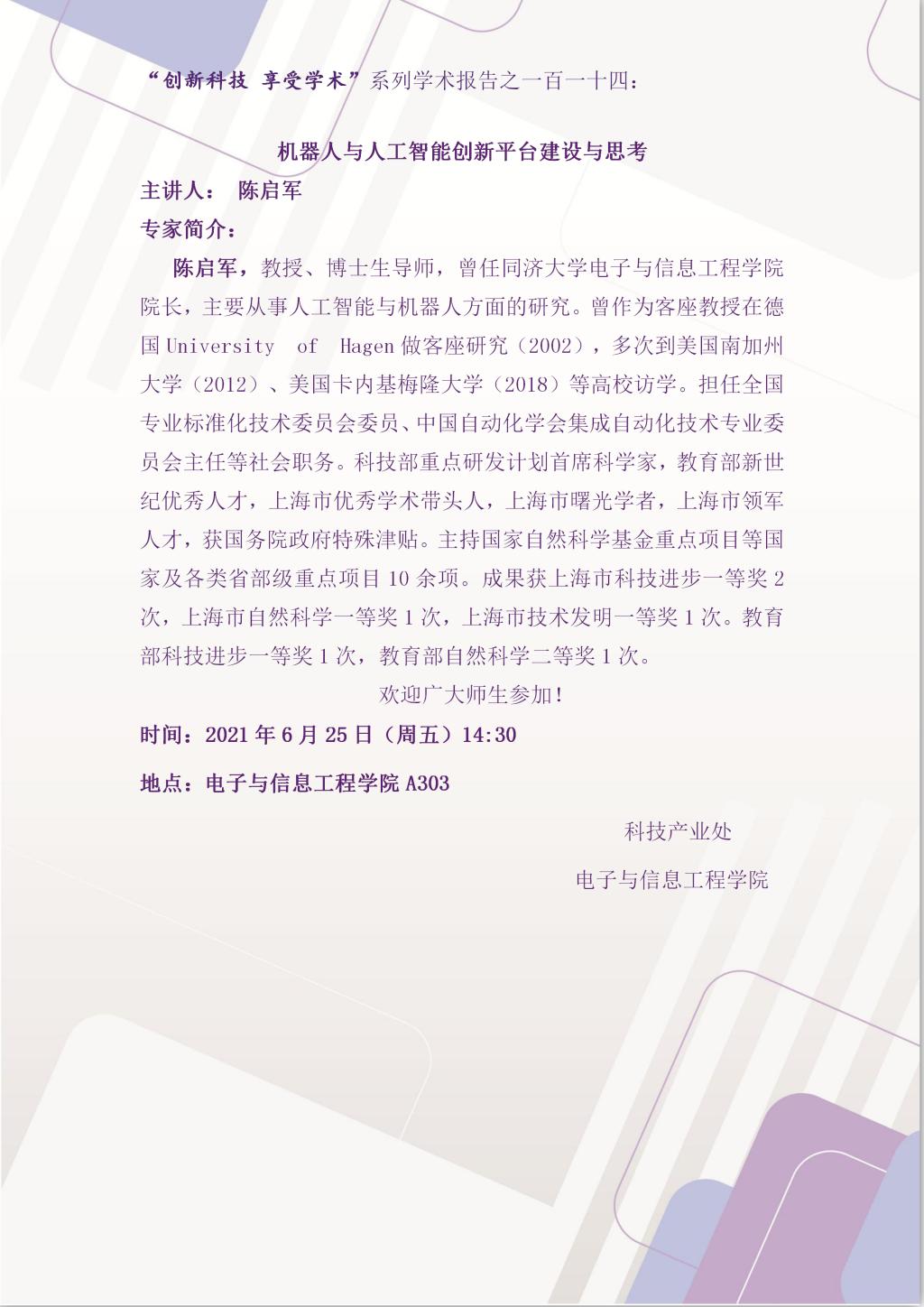 “创新科技 享受学术”系列学术报告之一百一十四：

机器人与人工智能创新平台建设与思考

主讲人： 陈启军

专家简介：

陈启军，教授、博士生导师，曾任同济大学电子与信息工程学院院长，主要从事人工智能与机器人方面的研究。曾作为客座教授在德国University of Hagen做客座研究（2002），多次到美国南加州大学（2012）、美国卡内基梅隆大学（2018）等高校访学。担任全国专业标准化技术委员会委员、中国自动化学会集成自动化技术专业委员会主任等社会职务。科技部重点研发计划首席科学家，教育部新世纪优秀人才，上海市优秀学术带头人，上海市曙光学者，上海市领军人才，获国务院政府特殊津贴。主持国家自然科学基金重点项目等国家及各类省部级重点项目10余项。成果获上海市科技进步一等奖2次，上海市自然科学一等奖1次，上海市技术发明一等奖1次。教育部科技进步一等奖1次，教育部自然科学二等奖1次。

欢迎广大师生参加！

时间：2021年6月25日（周五）14:30

地点：电子与信息工程学院A303

科技产业处

电子与信息工程学院